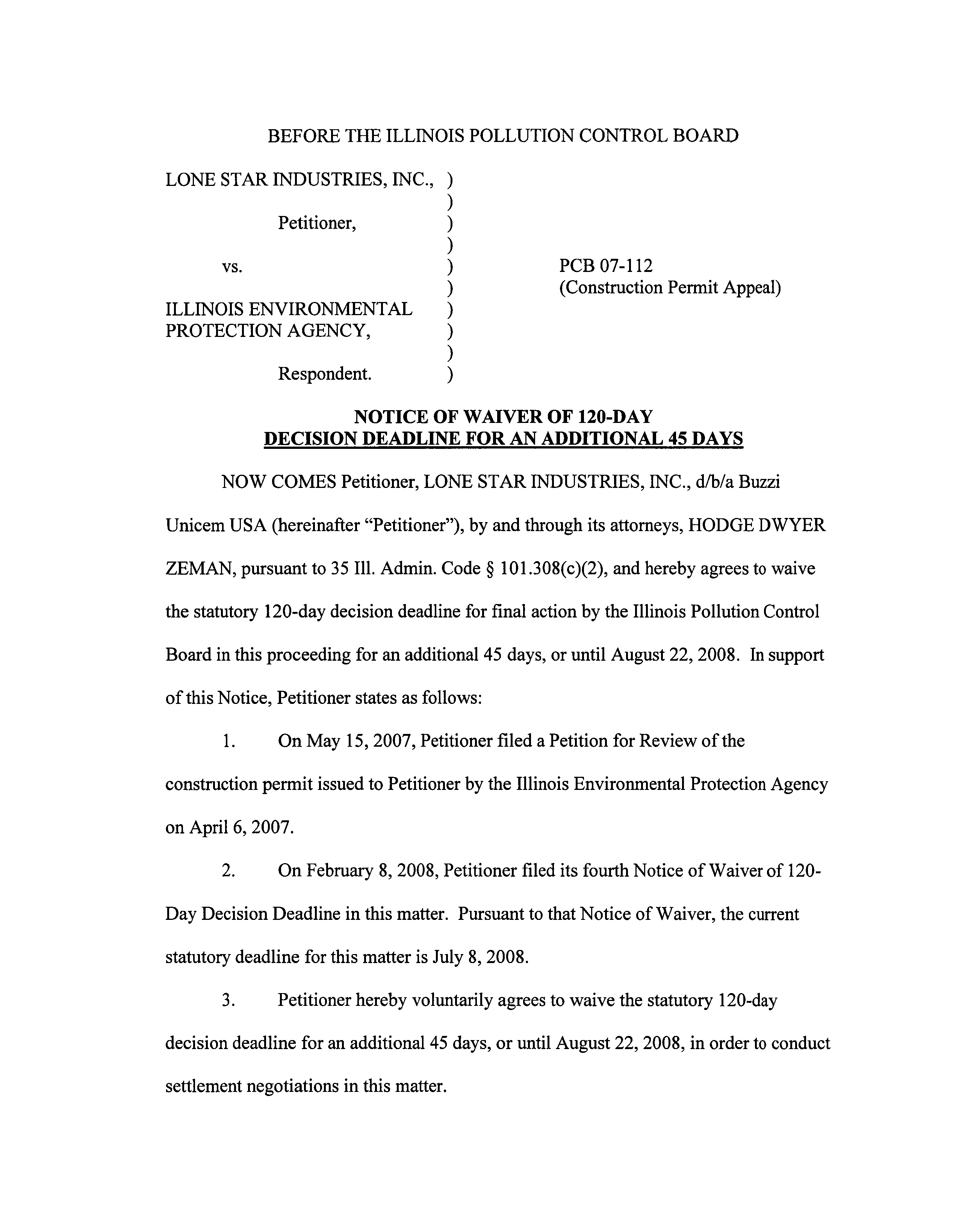 BEFORE THE ILLINOIS POLLUTION CONTROL BOARD

LONE STAR INDUSTRIES, INC., )
)
Petitioner, )
)
vs. )
)
ILLINOIS ENVIRONMENTAL )
PROTECTION AGENCY, )
)
Respondent. )

PCB 07-112
(Construction Permit Appeal)

NOTICE OF WAIVER OF 120-DAY
DECISION DEADLINE FOR AN ADDITIONAL 45 DAYS

NOW COMES Petitioner, LONE STAR INDUSTRIES, INC., d/b/a Buzzi Unicem USA (hereinafter "Petitioner"), by and through its attorneys, HODGE DWYER ZEMAN, pursuant to 35 Ill. Admin. Code § 101.308(c)(2), and hereby agrees to waive the statutory 120-day decision deadline for final action by the Illinois Pollution Control Board in this proceeding for an additional 45 days, or until August 22, 2008. In support of this Notice, Petitioner states as follows:

1. On May 15, 2007, Petitioner filed a Petition for Review of the construction permit issued to Petitioner by the Illinois Environmental Protection Agency on April 6, 2007.

2. On February 8, 2008, Petitioner filed its fourth Notice of Waiver of 120-Day Decision Deadline in this matter. Pursuant to that Notice of Waiver, the current statutory deadline for this matter is July 8, 2008.

3. Petitioner hereby voluntarily agrees to waive the statutory 120-day decision deadline for an additional 45 days, or until August 22, 2008, in order to conduct settlement negotiations in this matter.